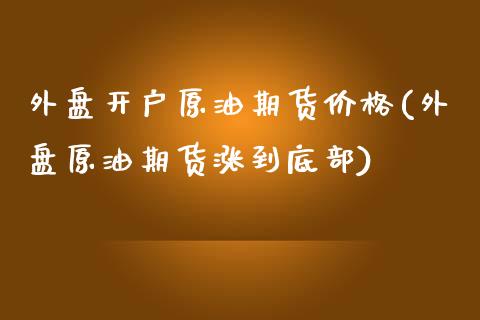 外盘开户原油期货价格(外盘原油期货涨到底部)